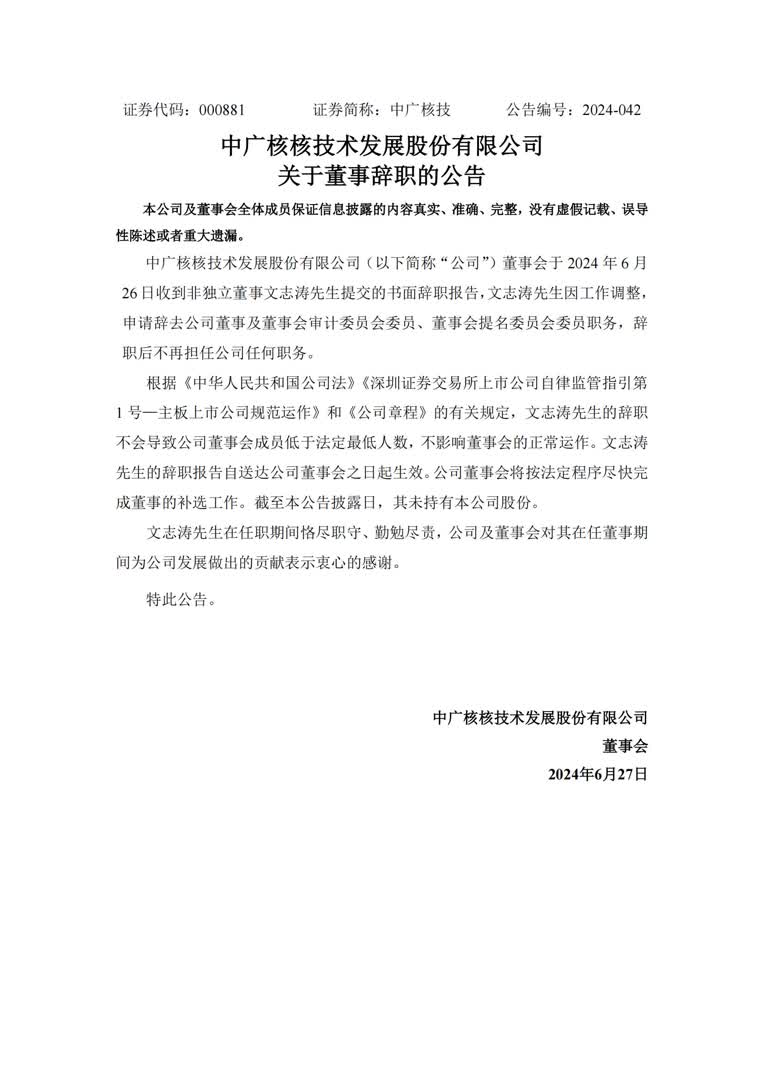 证券代码：000881　　　证券简称：中广核技　　　公告编号：2024-042

中广核核技术发展股份有限公司
关于董事辞职的公告

本公司及董事会全体成员保证信息披露的内容真实、准确、完整，没有虚假记载、误导性陈述或者重大遗漏。

中广核核技术发展股份有限公司（以下简称“公司”）董事会于 2024 年 6 月 26 日收到非独立董事文志涛先生提交的书面辞职报告，文志涛先生因工作调整，申请辞去公司董事及董事会审计委员会委员、董事会提名委员会委员职务，辞职后不再担任公司任何职务。

根据《中华人民共和国公司法》《深圳证券交易所上市公司自律监管指引第 1 号—主板上市公司规范运作》和《公司章程》的有关规定，文志涛先生的辞职不会导致公司董事会成员低于法定最低人数，不影响董事会的正常运作。文志涛先生的辞职报告自送达公司董事会之日起生效。公司董事会将按法定程序尽快完成董事的补选工作。截至本公告披露日，其未持有本公司股份。

文志涛先生在任职期间恪尽职守、勤勉尽责，公司及董事会对其在任董事期间为公司发展做出的贡献表示衷心的感谢。

特此公告。

中广核核技术发展股份有限公司
董事会
2024年6月27日